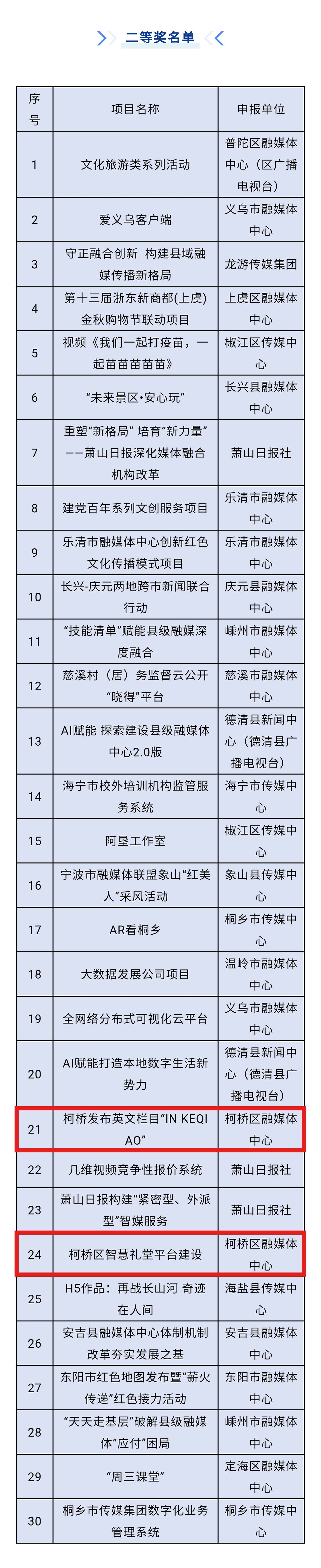 二等奖名单

| 序号 | 项目名称 | 申报单位 |
|---|---|---|
| 1 | 文化旅游类系列活动 | 普陀区融媒体中心（区广播电视台） |
| 2 | 爱义乌客户端 | 义乌市融媒体中心 |
| 3 | 守正融合创新 构建县域融媒传播新格局 | 龙游传媒集团 |
| 4 | 第十三届浙东新商都(上虞)金秋购物节联动项目 | 上虞区融媒体中心 |
| 5 | 视频《我们一起打疫苗，一起苗苗苗苗苗》 | 椒江区传媒中心 |
| 6 | “未来景区·安心玩” | 长兴县融媒体中心 |
| 7 | 重塑“新格局” 培育“新力量”——萧山日报深化媒体融合机构改革 | 萧山日报社 |
| 8 | 建党百年系列文创服务项目 | 乐清市融媒体中心 |
| 9 | 乐清市融媒体中心创新红色文化传播模式项目 | 乐清市融媒体中心 |
| 10 | 长兴-庆元两地跨市新闻联合行动 | 庆元县融媒体中心 |
| 11 | “技能清单”赋能县级融媒深度融合 | 嵊州市融媒体中心 |
| 12 | 慈溪村（居）务监督云公开“晓得”平台 | 慈溪市融媒体中心 |
| 13 | AI赋能 探索建设县级融媒体中心2.0版 | 德清县新闻中心（德清县广播电视台） |
| 14 | 海宁市校外培训机构监管服务系统 | 海宁市传媒中心 |
| 15 | 阿垦工作室 | 椒江区传媒中心 |
| 16 | 宁波市融媒体联盟象山“红美人”采风活动 | 象山县传媒中心 |
| 17 | AR看桐乡 | 桐乡市传媒中心 |
| 18 | 大数据发展公司项目 | 温岭市融媒体中心 |
| 19 | 全网络分布式可视化云平台 | 义乌市融媒体中心 |
| 20 | AI赋能打造本地数字生活新势力 | 德清县新闻中心（德清县广播电视台） |
| 21 | 柯桥发布英文栏目“IN KEQIAO” | 柯桥区融媒体中心 |
| 22 | 几维视频竞争性报价系统 | 萧山日报社 |
| 23 | 萧山日报构建“紧密型、外派型”智媒服务 | 萧山日报社 |
| 24 | 柯桥区智慧礼堂平台建设 | 柯桥区融媒体中心 |
| 25 | H5作品：再战长山河 奇迹在人间 | 海盐县传媒中心 |
| 26 | 安吉县融媒体中心体制机制改革夯实发展之基 | 安吉县融媒体中心 |
| 27 | 东阳市红色地图发布暨“薪火传递”红色接力活动 | 东阳市融媒体中心 |
| 28 | “天天走基层”破解县级融媒体“应付”困局 | 嵊州市融媒体中心 |
| 29 | “周三课堂” | 定海区融媒体中心 |
| 30 | 桐乡市传媒集团数字化业务管理系统 | 桐乡市传媒中心 |